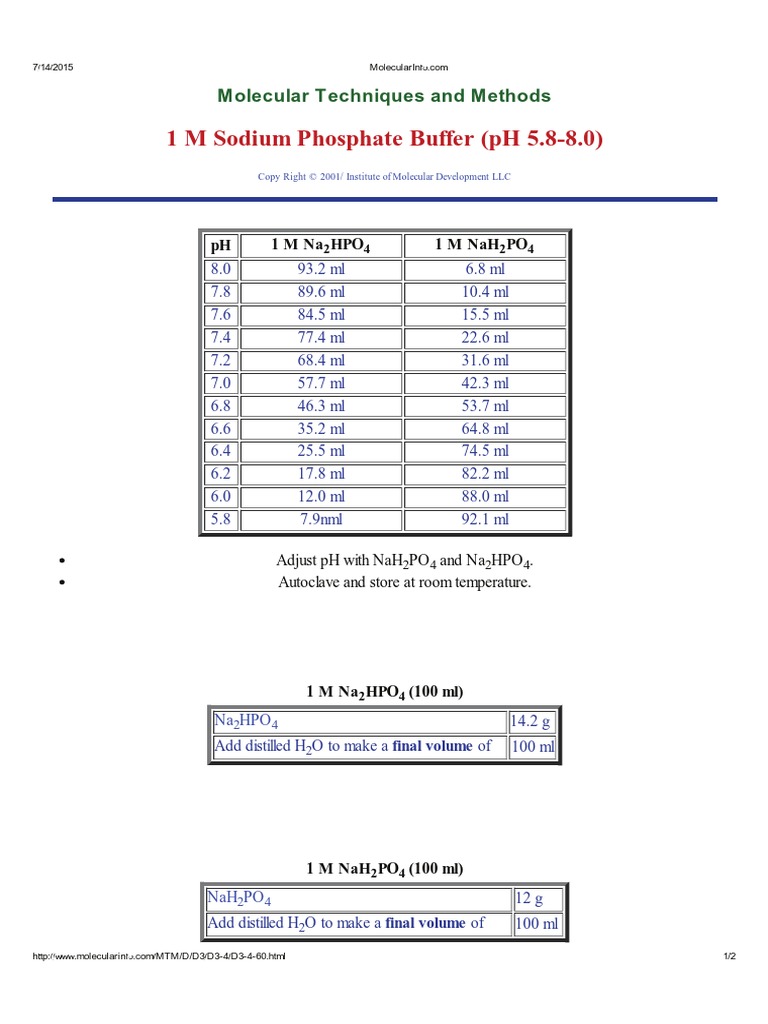 7/14/2015

MolecularInfo.com

Molecular Techniques and Methods

1 M Sodium Phosphate Buffer (pH 5.8-8.0)

Copy Right © 2001/ Institute of Molecular Development LLC

| pH | 1 M $Na_2HPO_4$ | 1 M $NaH_2PO_4$ |
|---|---|---|
| 8.0 | 93.2 ml | 6.8 ml |
| 7.8 | 89.6 ml | 10.4 ml |
| 7.6 | 84.5 ml | 15.5 ml |
| 7.4 | 77.4 ml | 22.6 ml |
| 7.2 | 68.4 ml | 31.6 ml |
| 7.0 | 57.7 ml | 42.3 ml |
| 6.8 | 46.3 ml | 53.7 ml |
| 6.6 | 35.2 ml | 64.8 ml |
| 6.4 | 25.5 ml | 74.5 ml |
| 6.2 | 17.8 ml | 82.2 ml |
| 6.0 | 12.0 ml | 88.0 ml |
| 5.8 | 7.9nml | 92.1 ml |

• Adjust pH with $NaH_2PO_4$ and $Na_2HPO_4$.
• Autoclave and store at room temperature.

1 M $Na_2HPO_4$ (100 ml)

| $Na_2HPO_4$ | 14.2 g |
|---|---|
| Add distilled $H_2O$ to make a final volume of | 100 ml |

1 M $NaH_2PO_4$ (100 ml)

| $NaH_2PO_4$ | 12 g |
|---|---|
| Add distilled $H_2O$ to make a final volume of | 100 ml |

http://www.molecularinfo.com/MTM/D/D3/D3-4/D3-4-60.html

1/2